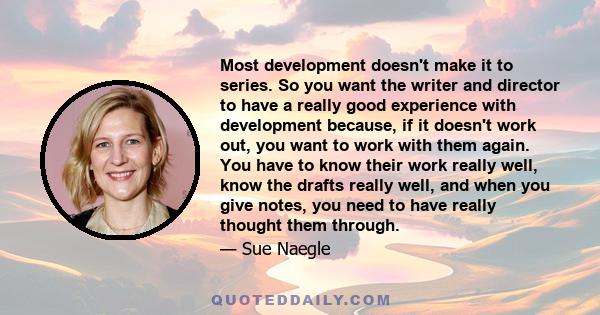 Most development doesn't make it to series. So you want the writer and director to have a really good experience with development because, if it doesn't work out, you want to work with them again. You have to know their work really well, know the drafts really well, and when you give notes, you need to have really thought them through.

— Sue Naegle

QUOTEDDAILY.COM